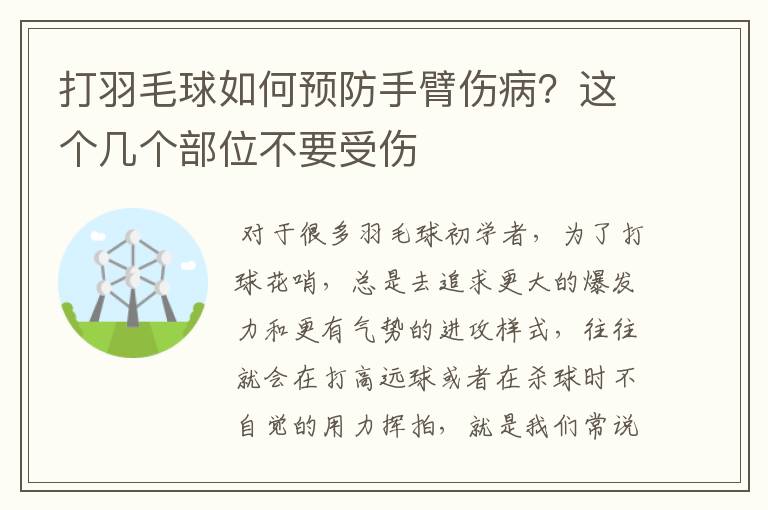 打羽毛球如何预防手臂伤病？这个几个部位不要受伤

对于很多羽毛球初学者，为了打球花哨，总是去追求更大的爆发力和更有气势的进攻样式，往往就会在打高远球或者在杀球时不自觉的用力挥拍，就是我们常说